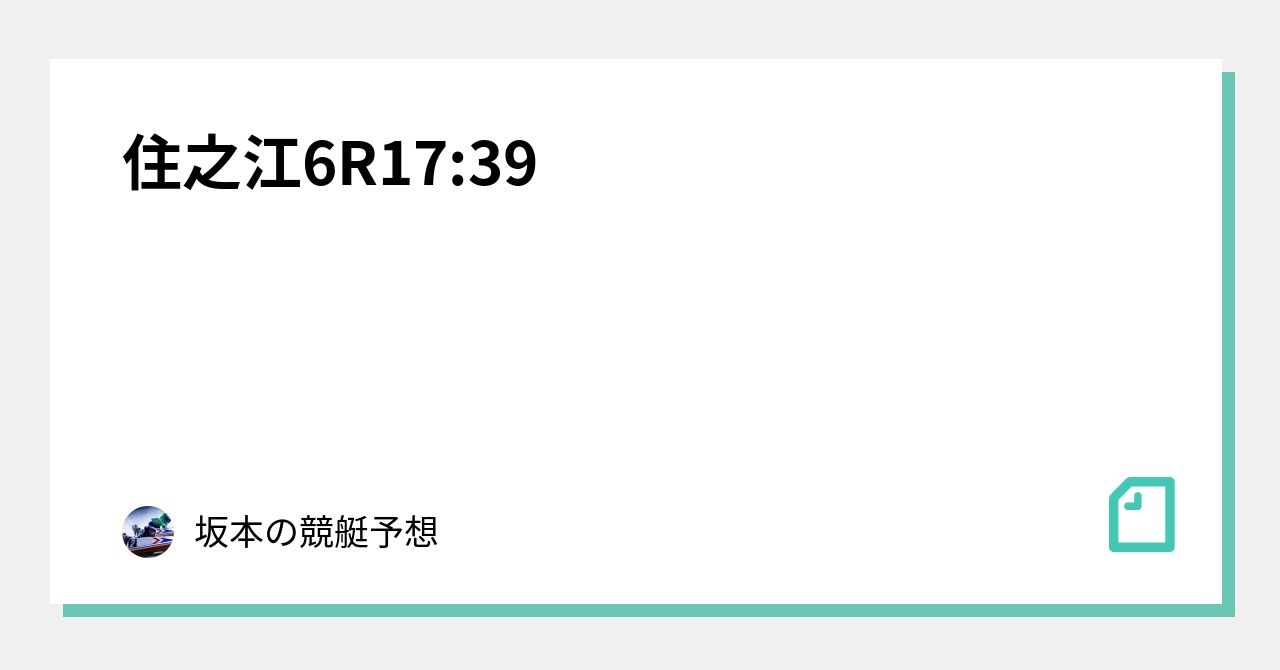 住之江6R17:39

坂本の競艇予想